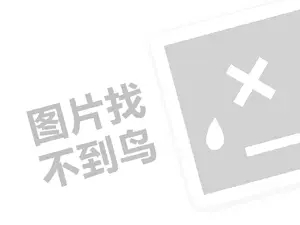 图片找
不到鸟